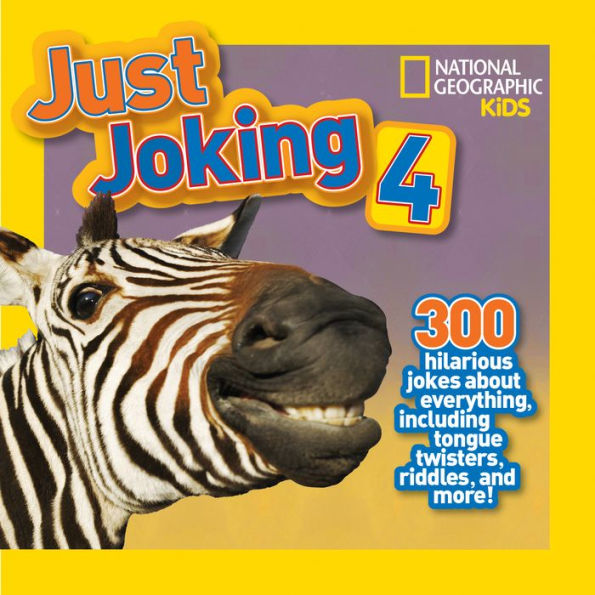 Just Joking 4

NATIONAL GEOGRAPHIC KiDS

300 hilarious jokes about everything, including tongue twisters, riddles, and more!